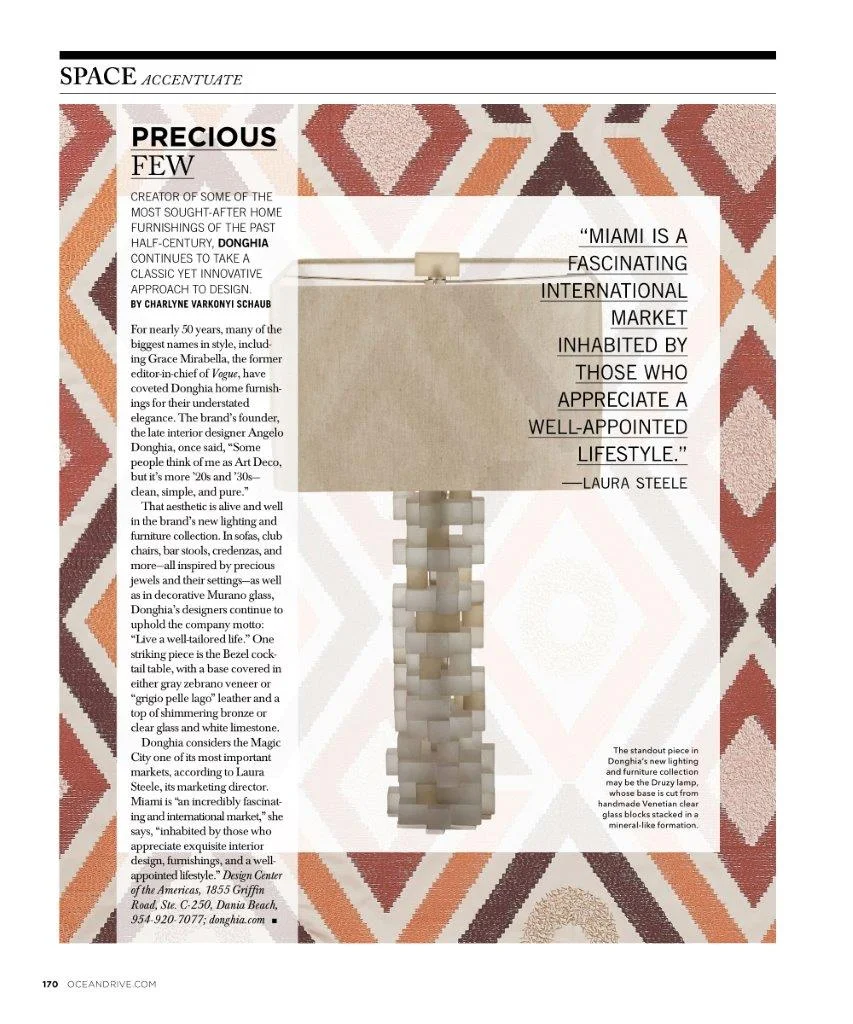 SPACE ACCENTUATE

PRECIOUS FEW

CREATOR OF SOME OF THE MOST SOUGHT-AFTER HOME FURNISHINGS OF THE PAST HALF-CENTURY, DONGHIA CONTINUES TO TAKE A CLASSIC YET INNOVATIVE APPROACH TO DESIGN.
BY CHARLYNE VARKONYI SCHAUB

For nearly 50 years, many of the biggest names in style, including Grace Mirabella, the former editor-in-chief of Vogue, have coveted Donghia home furnishings for their understated elegance. The brand's founder, the late interior designer Angelo Donghia, once said, "Some people think of me as Art Deco, but it's more '20s and '30s—clean, simple, and pure."

That aesthetic is alive and well in the brand's new lighting and furniture collection. In sofas, club chairs, bar stools, credenzas, and more—all inspired by precious jewels and their settings—as well as in decorative Murano glass, Donghia's designers continue to uphold the company motto: "Live a well-tailored life." One striking piece is the Bezel cocktail table, with a base covered in either gray zebrano veneer or "grigio pelle lago" leather and a top of shimmering bronze or clear glass and white limestone.

Donghia considers the Magic City one of its most important markets, according to Laura Steele, its marketing director. Miami is "an incredibly fascinating and international market," she says, "inhabited by those who appreciate exquisite interior design, furnishings, and a well-appointed lifestyle." Design Center of the Americas, 1855 Griffin Road, Ste. C-250, Dania Beach, 954-920-7077; donghia.com ■

"MIAMI IS A FASCINATING INTERNATIONAL MARKET INHABITED BY THOSE WHO APPRECIATE A WELL-APPOINTED LIFESTYLE."
—LAURA STEELE

The standout piece in Donghia's new lighting and furniture collection may be the Druzy lamp, whose base is cut from handmade Venetian clear glass blocks stacked in a mineral-like formation.

170 OCEANDRIVE.COM